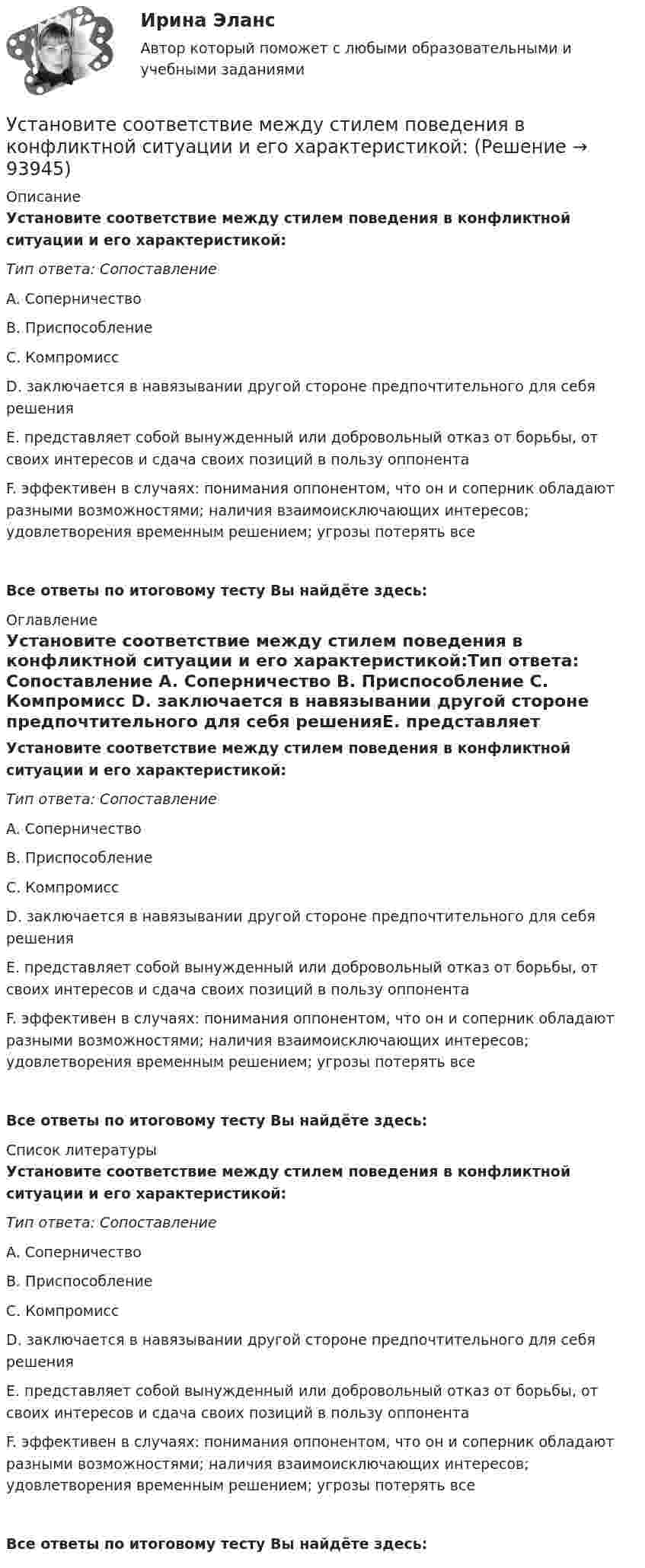 Ирина Эланс
Автор который поможет с любыми образовательными и учебными заданиями

Установите соответствие между стилем поведения в конфликтной ситуации и его характеристикой: (Решение → 93945)

Описание
Установите соответствие между стилем поведения в конфликтной ситуации и его характеристикой:

Тип ответа: Сопоставление

A. Соперничество

B. Приспособление

C. Компромисс

D. заключается в навязывании другой стороне предпочтительного для себя решения

E. представляет собой вынужденный или добровольный отказ от борьбы, от своих интересов и сдача своих позиций в пользу оппонента

F. эффективен в случаях: понимания оппонентом, что он и соперник обладают разными возможностями; наличия взаимоисключающих интересов; удовлетворения временным решением; угрозы потерять все

Все ответы по итоговому тесту Вы найдёте здесь:

Оглавление
Установите соответствие между стилем поведения в конфликтной ситуации и его характеристикой:Тип ответа: Сопоставление A. Соперничество B. Приспособление C. Компромисс D. заключается в навязывании другой стороне предпочтительного для себя решенияE. представляет

Установите соответствие между стилем поведения в конфликтной ситуации и его характеристикой:

Тип ответа: Сопоставление

A. Соперничество

B. Приспособление

C. Компромисс

D. заключается в навязывании другой стороне предпочтительного для себя решения

E. представляет собой вынужденный или добровольный отказ от борьбы, от своих интересов и сдача своих позиций в пользу оппонента

F. эффективен в случаях: понимания оппонентом, что он и соперник обладают разными возможностями; наличия взаимоисключающих интересов; удовлетворения временным решением; угрозы потерять все

Все ответы по итоговому тесту Вы найдёте здесь:

Список литературы
Установите соответствие между стилем поведения в конфликтной ситуации и его характеристикой:

Тип ответа: Сопоставление

A. Соперничество

B. Приспособление

C. Компромисс

D. заключается в навязывании другой стороне предпочтительного для себя решения

E. представляет собой вынужденный или добровольный отказ от борьбы, от своих интересов и сдача своих позиций в пользу оппонента

F. эффективен в случаях: понимания оппонентом, что он и соперник обладают разными возможностями; наличия взаимоисключающих интересов; удовлетворения временным решением; угрозы потерять все

Все ответы по итоговому тесту Вы найдёте здесь: